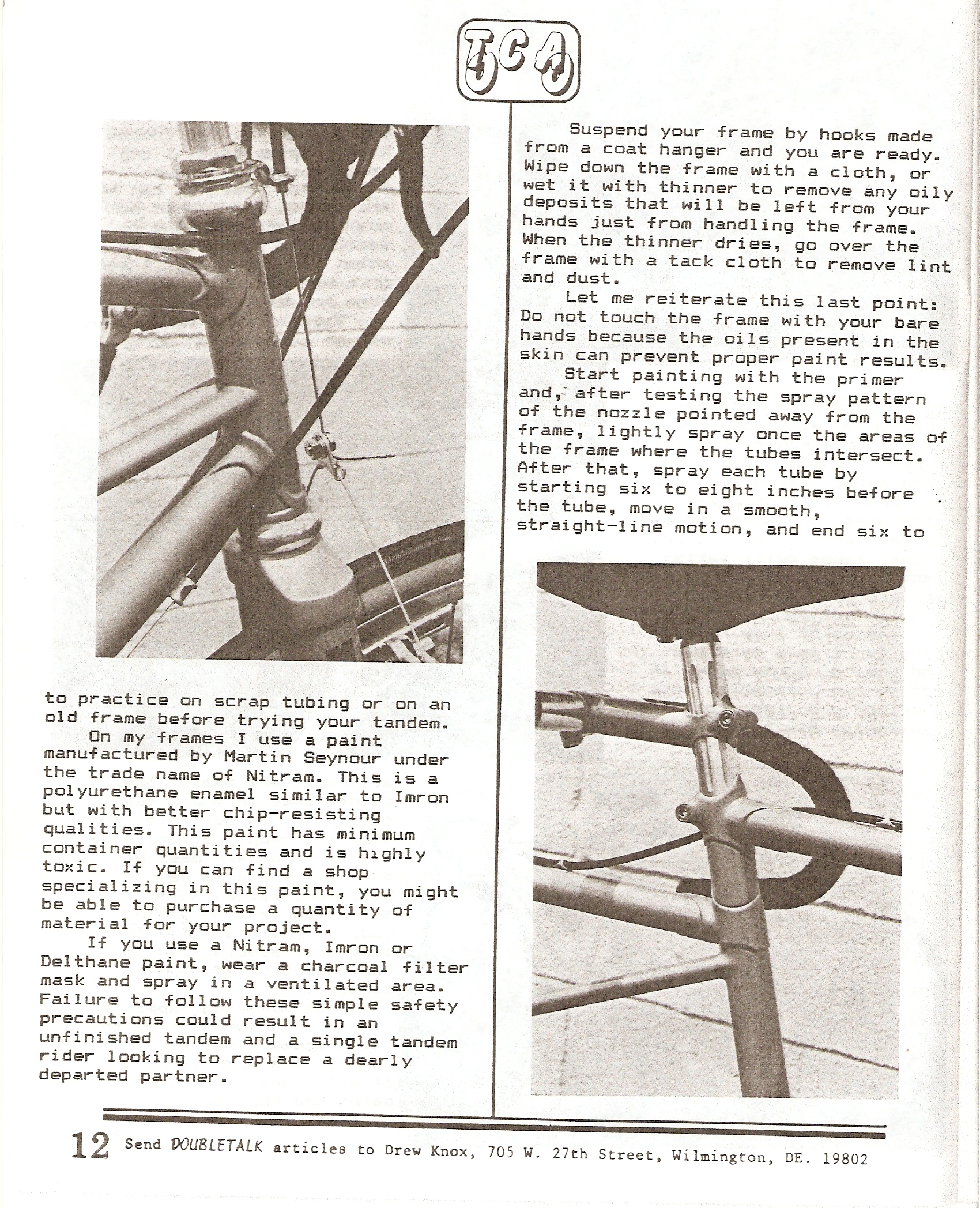 TCA

to practice on scrap tubing or on an old frame before trying your tandem.

On my frames I use a paint manufactured by Martin Seynour under the trade name of Nitram. This is a polyurethane enamel similar to Imron but with better chip-resisting qualities. This paint has minimum container quantities and is highly toxic. If you can find a shop specializing in this paint, you might be able to purchase a quantity of material for your project.

If you use a Nitram, Imron or Delthane paint, wear a charcoal filter mask and spray in a ventilated area. Failure to follow these simple safety precautions could result in an unfinished tandem and a single tandem rider looking to replace a dearly departed partner.

Suspend your frame by hooks made from a coat hanger and you are ready. Wipe down the frame with a cloth, or wet it with thinner to remove any oily deposits that will be left from your hands just from handling the frame. When the thinner dries, go over the frame with a tack cloth to remove lint and dust.

Let me reiterate this last point: Do not touch the frame with your bare hands because the oils present in the skin can prevent proper paint results.

Start painting with the primer and, after testing the spray pattern of the nozzle pointed away from the frame, lightly spray once the areas of the frame where the tubes intersect. After that, spray each tube by starting six to eight inches before the tube, move in a smooth, straight-line motion, and end six to

12 Send DOUBLETALK articles to Drew Knox, 705 W. 27th Street, Wilmington, DE. 19802